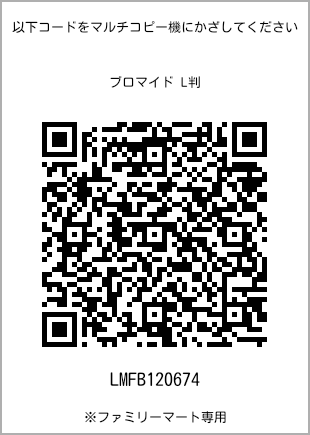 以下コードをマルチコピー機にかざしてください

ブロマイド L判

LMFB120674

※ファミリーマート専用